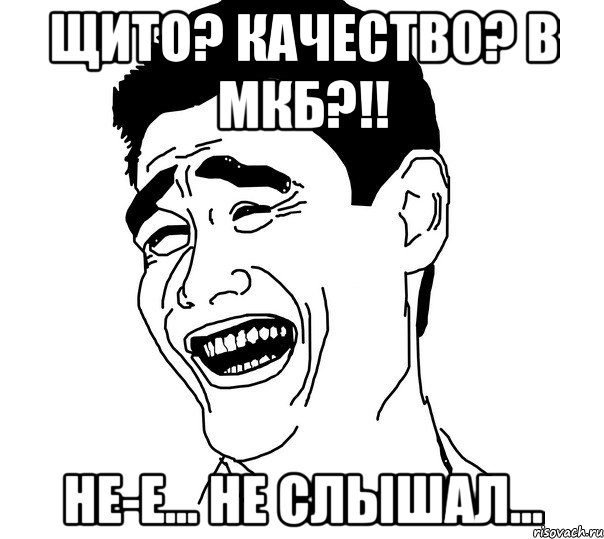 ЩИТО? КАЧЕСТВО? В МКБ?!!

НЕ-Е... НЕ СЛЫШАЛ...

risovach.ru